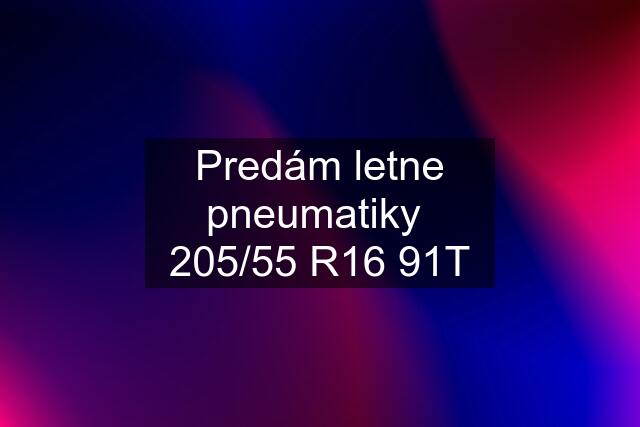 Predám letne pneumatiky 205/55 R16 91T